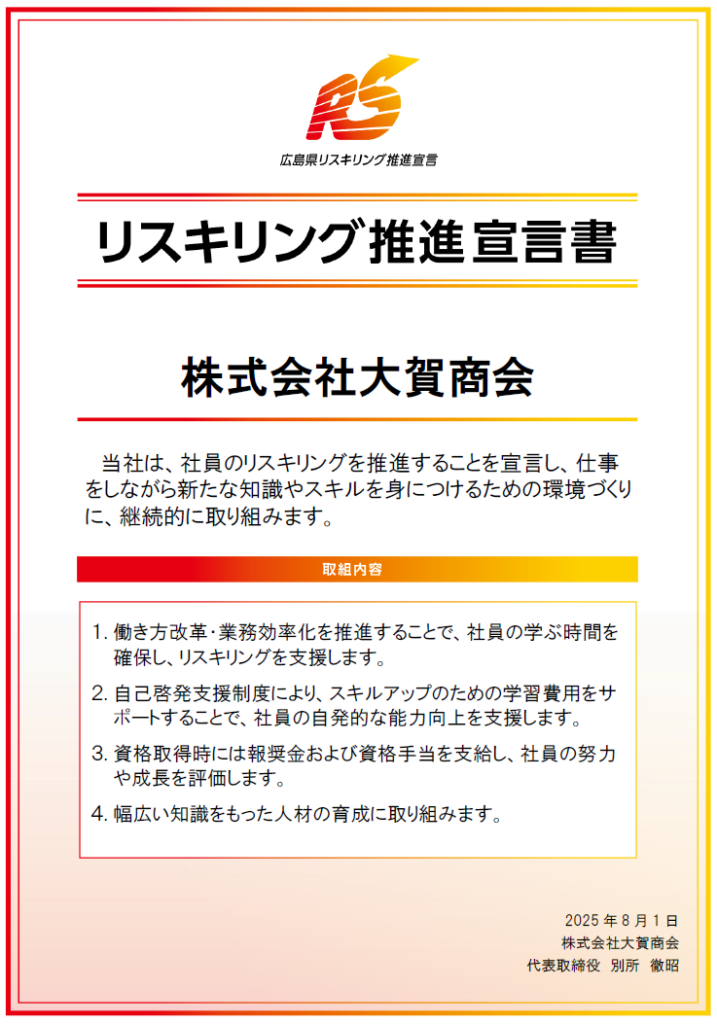 RS

広島県リスキリング推進宣言

リスキリング推進宣言書

株式会社大賀商会

当社は、社員のリスキリングを推進することを宣言し、仕事をしながら新たな知識やスキルを身につけるための環境づくりに、継続的に取り組みます。

取組内容

1. 働き方改革・業務効率化を推進することで、社員の学ぶ時間を確保し、リスキリングを支援します。

2. 自己啓発支援制度により、スキルアップのための学習費用をサポートすることで、社員の自発的な能力向上を支援します。

3. 資格取得時には報奨金および資格手当を支給し、社員の努力や成長を評価します。

4. 幅広い知識をもった人材の育成に取り組みます。

2025 年 8 月 1 日
株式会社大賀商会
代表取締役　別所　徹昭